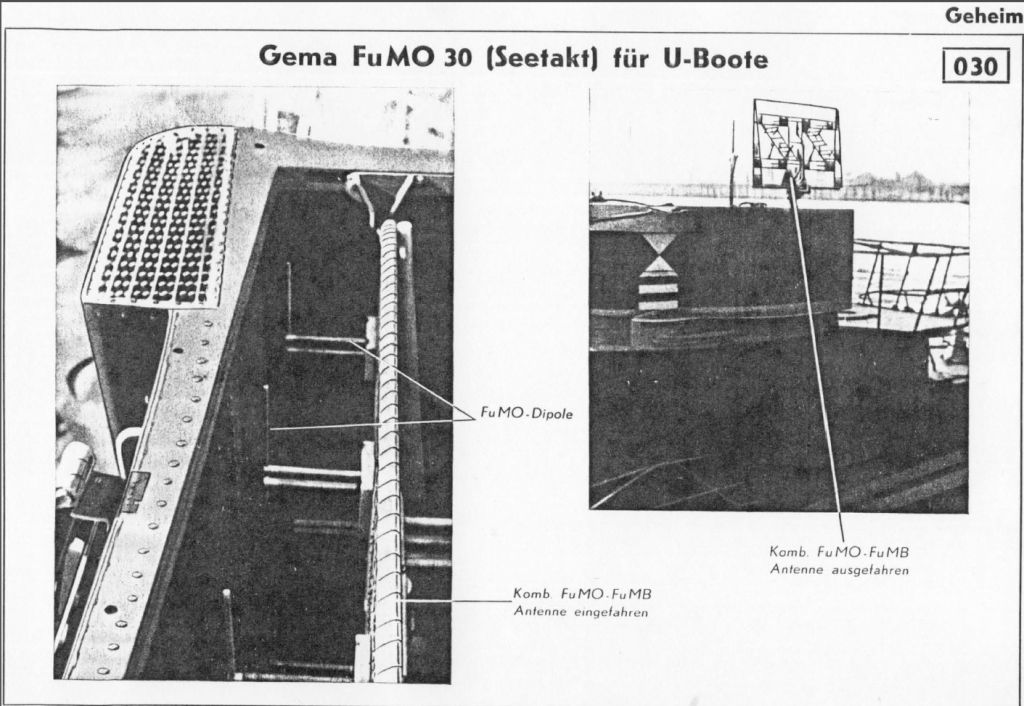 Geheim

Gema FuMO 30 (Seetakt) für U-Boote

030

FuMO-Dipole

Komb. FuMO-FuMB
Antenne eingefahren

Komb. FuMO-FuMB
Antenne ausgefahren